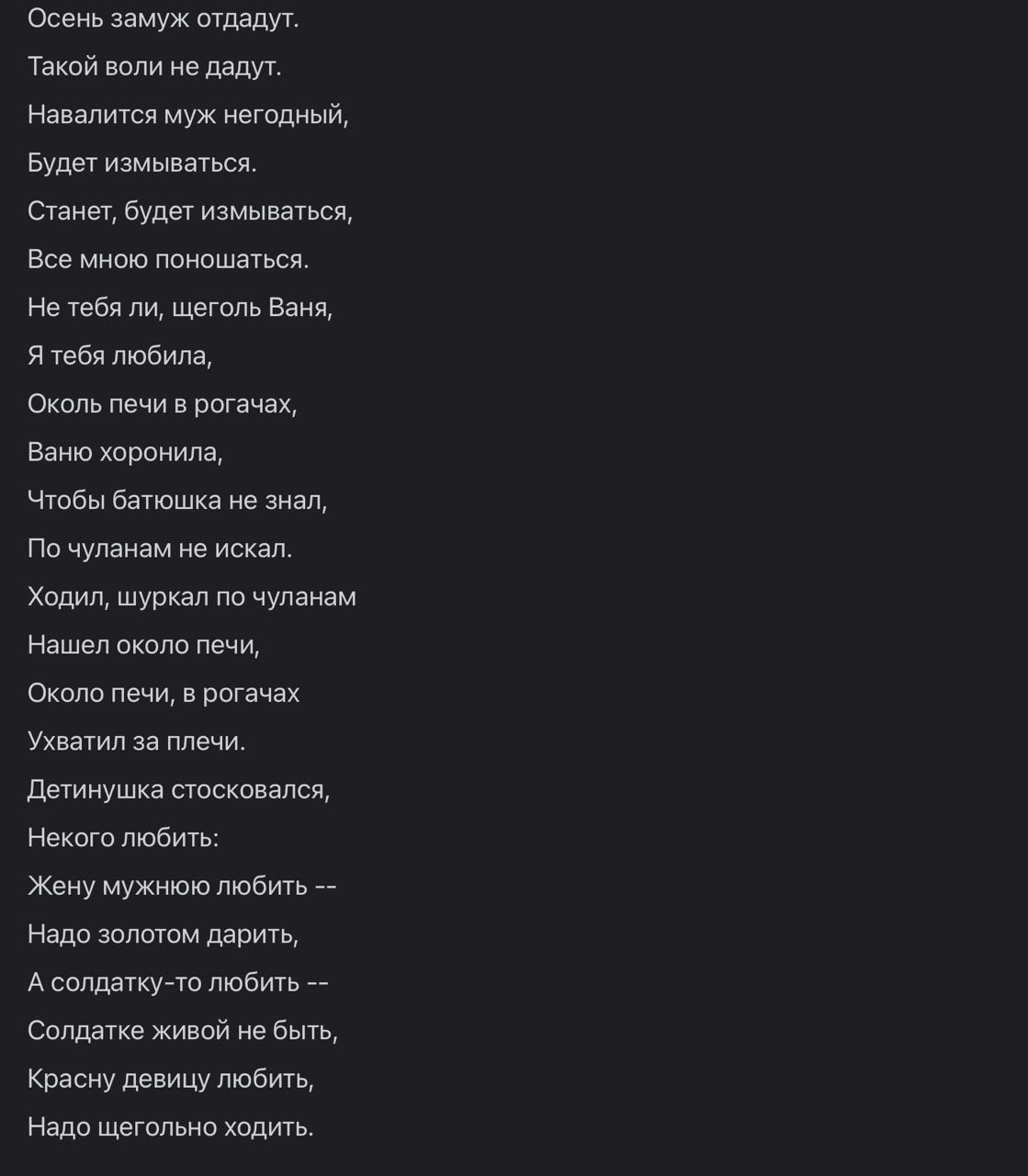 Осень замуж отдадут.
Такой воли не дадут.
Навалится муж негодный,
Будет измываться.
Станет, будет измываться,
Все мною поношаться.
Не тебя ли, щеголь Ваня,
Я тебя любила,
Околь печи в рогачах,
Ваню хоронила,
Чтобы батюшка не знал,
По чуланам не искал.
Ходил, шуркал по чуланам
Нашел около печи,
Около печи, в рогачах
Ухватил за плечи.
Детинушка стосковался,
Некого любить:
Жену мужнюю любить --
Надо золотом дарить,
А солдатку-то любить --
Солдатке живой не быть,
Красну девицу любить,
Надо щегольно ходить.